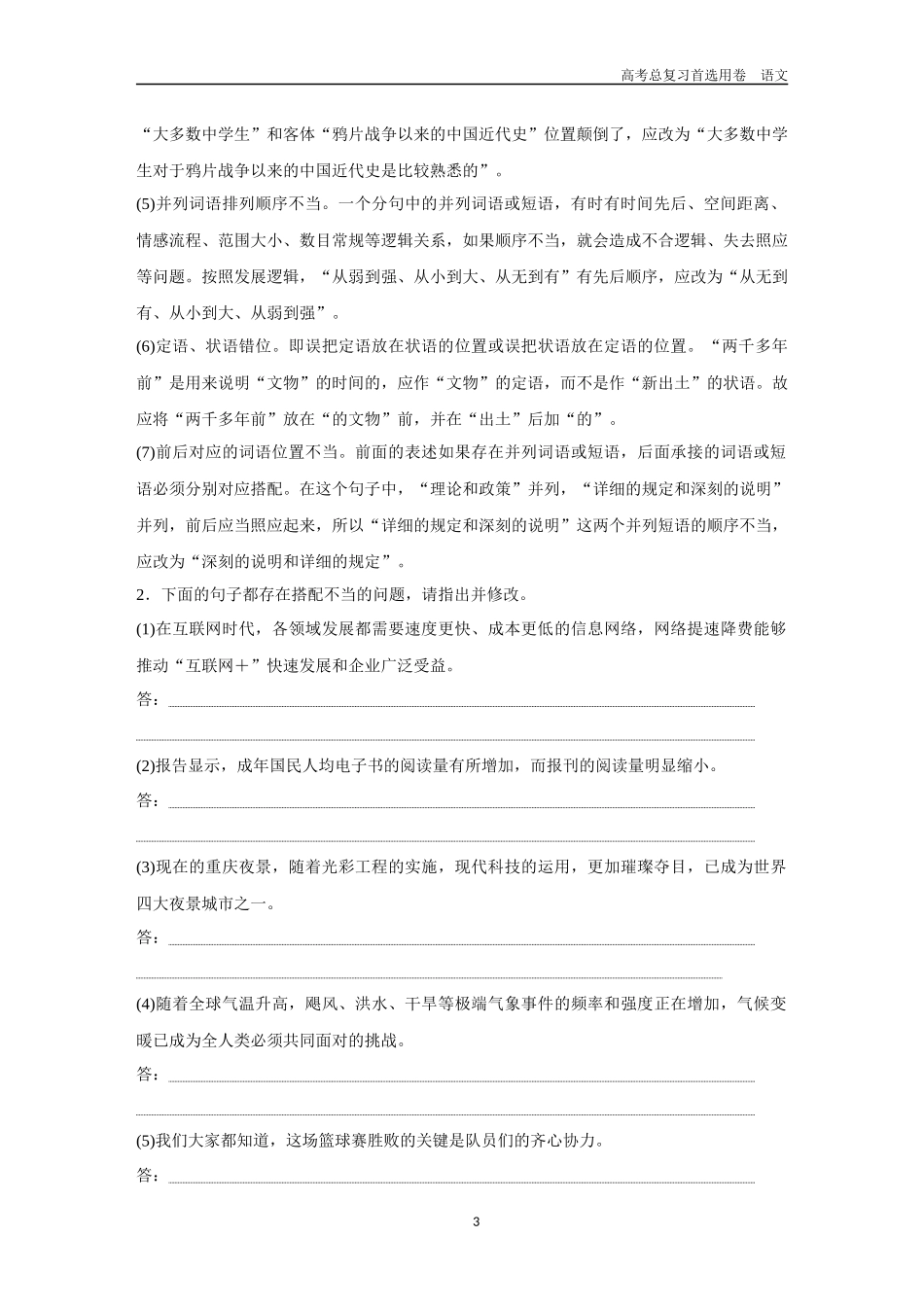 高考总复习首选用卷　语文

“大多数中学生”和客体“鸦片战争以来的中国近代史”位置颠倒了，应改为“大多数中学生对于鸦片战争以来的中国近代史是比较熟悉的”。

(5)并列词语排列顺序不当。一个分句中的并列词语或短语，有时有时间先后、空间距离、情感流程、范围大小、数目常规等逻辑关系，如果顺序不当，就会造成不合逻辑、失去照应等问题。按照发展逻辑，“从弱到强、从小到大、从无到有”有先后顺序，应改为“从无到有、从小到大、从弱到强”。

(6)定语、状语错位。即误把定语放在状语的位置或误把状语放在定语的位置。“两千多年前”是用来说明“文物”的时间的，应作“文物”的定语，而不是作“新出土”的状语。故应将“两千多年前”放在“的文物”前，并在“出土”后加“的”。

(7)前后对应的词语位置不当。前面的表述如果存在并列词语或短语，后面承接的词语或短语必须分别对应搭配。在这个句子中，“理论和政策”并列，“详细的规定和深刻的说明”并列，前后应当照应起来，所以“详细的规定和深刻的说明”这两个并列短语的顺序不当，应改为“深刻的说明和详细的规定”。

2．下面的句子都存在搭配不当的问题，请指出并修改。

(1)在互联网时代，各领域发展都需要速度更快、成本更低的信息网络，网络提速降费能够推动“互联网＋”快速发展和企业广泛受益。

答：

(2)报告显示，成年国民人均电子书的阅读量有所增加，而报刊的阅读量明显缩小。

答：

(3)现在的重庆夜景，随着光彩工程的实施，现代科技的运用，更加璀璨夺目，已成为世界四大夜景城市之一。

答：

(4)随着全球气温升高，飓风、洪水、干旱等极端气象事件的频率和强度正在增加，气候变暖已成为全人类必须共同面对的挑战。

答：

(5)我们大家都知道，这场篮球赛胜败的关键是队员们的齐心协力。

答：

3